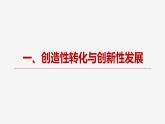 一、创造性转化与创新性发展